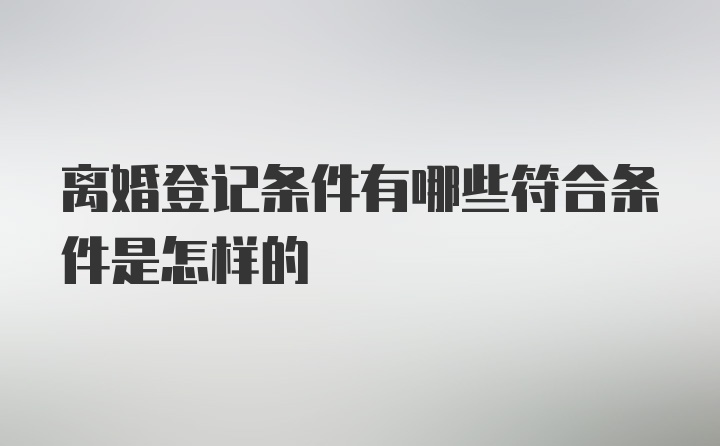 离婚登记条件有哪些符合条件是怎样的